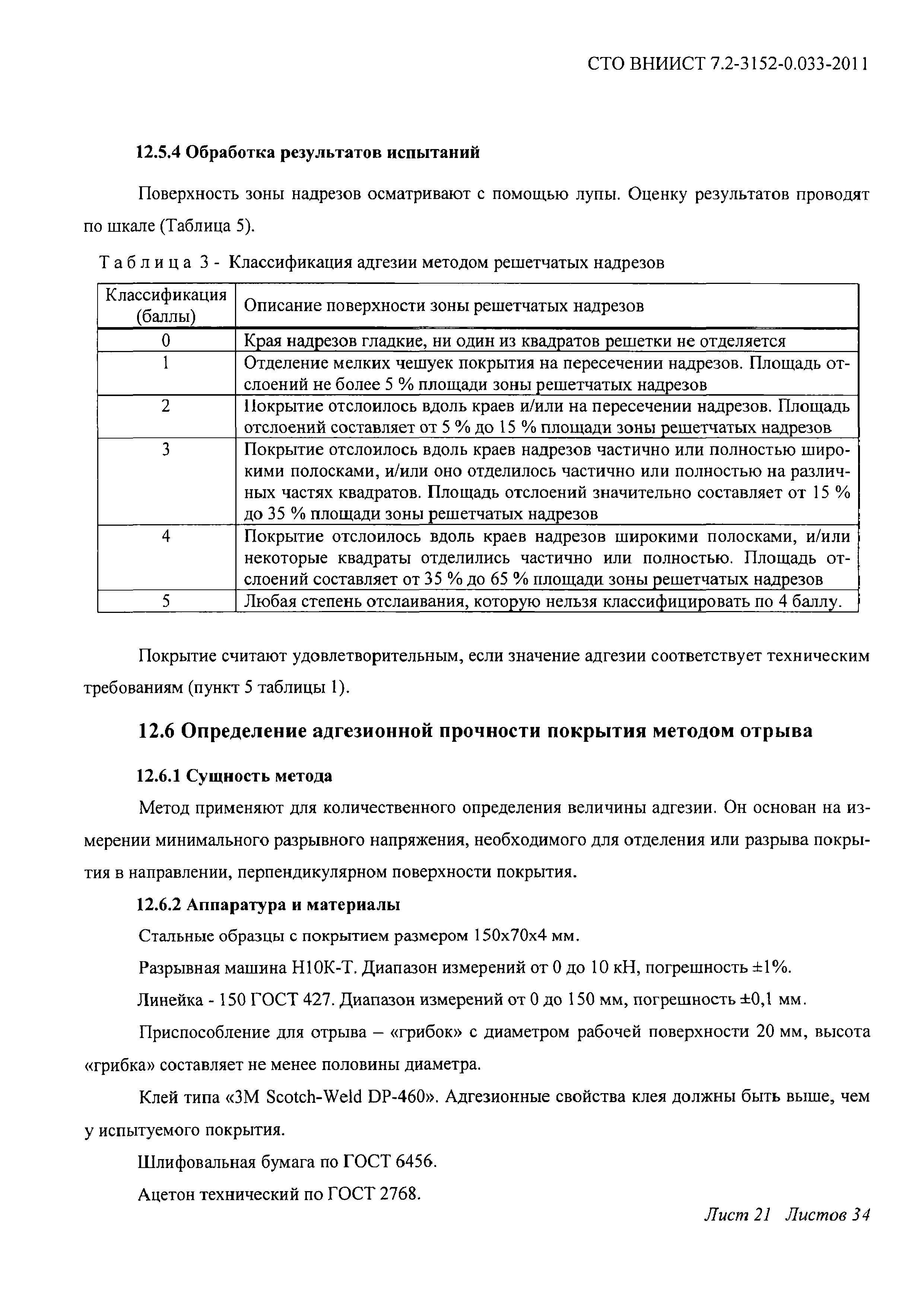 СТО ВНИИСТ 7.2-3152-0.033-2011

12.5.4 Обработка результатов испытаний

Поверхность зоны надрезов осматривают с помощью лупы. Оценку результатов проводят по шкале (Таблица 5).

Таблица 3 - Классификация адгезии методом решетчатых надрезов

| Классификация (баллы) | Описание поверхности зоны решетчатых надрезов |
|---|---|
| 0 | Края надрезов гладкие, ни один из квадратов решетки не отделяется |
| 1 | Отделение мелких чешуек покрытия на пересечении надрезов. Площадь отслоений не более 5 % площади зоны решетчатых надрезов |
| 2 | Покрытие отслоилось вдоль краев и/или на пересечении надрезов. Площадь отслоений составляет от 5 % до 15 % площади зоны решетчатых надрезов |
| 3 | Покрытие отслоилось вдоль краев надрезов частично или полностью широкими полосками, и/или оно отделилось частично или полностью на различных частях квадратов. Площадь отслоений значительно составляет от 15 % до 35 % площади зоны решетчатых надрезов |
| 4 | Покрытие отслоилось вдоль краев надрезов широкими полосками, и/или некоторые квадраты отделились частично или полностью. Площадь отслоений составляет от 35 % до 65 % площади зоны решетчатых надрезов |
| 5 | Любая степень отслаивания, которую нельзя классифицировать по 4 баллу. |

Покрытие считают удовлетворительным, если значение адгезии соответствует техническим требованиям (пункт 5 таблицы 1).

12.6 Определение адгезионной прочности покрытия методом отрыва

12.6.1 Сущность метода

Метод применяют для количественного определения величины адгезии. Он основан на измерении минимального разрывного напряжения, необходимого для отделения или разрыва покрытия в направлении, перпендикулярном поверхности покрытия.

12.6.2 Аппаратура и материалы

Стальные образцы с покрытием размером 150х70х4 мм.

Разрывная машина Н10К-Т. Диапазон измерений от 0 до 10 кН, погрешность ±1%.

Линейка - 150 ГОСТ 427. Диапазон измерений от 0 до 150 мм, погрешность ±0,1 мм.

Приспособление для отрыва – «грибок» с диаметром рабочей поверхности 20 мм, высота «грибка» составляет не менее половины диаметра.

Клей типа «3M Scotch-Weld DP-460». Адгезионные свойства клея должны быть выше, чем у испытуемого покрытия.

Шлифовальная бумага по ГОСТ 6456.

Ацетон технический по ГОСТ 2768.

Лист 21 Листов 34